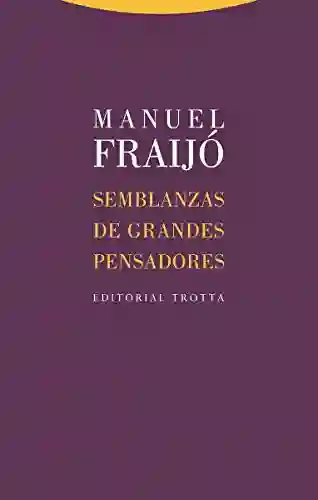 MANUEL
FRAIJÓ

SEMBLANZAS
DE GRANDES
PENSADORES

EDITORIAL TROTTA